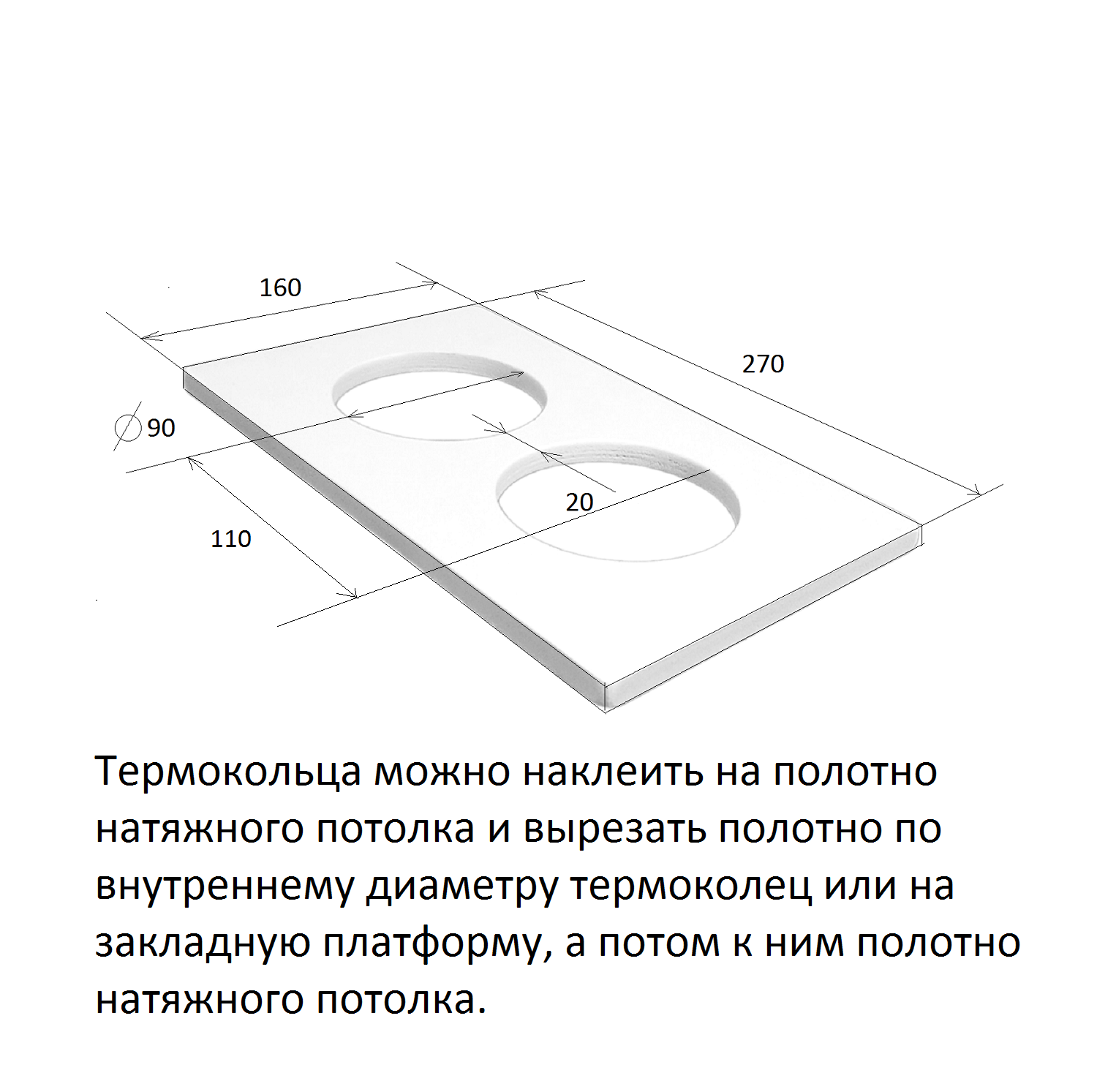 160

270

$\varnothing$90

20

110

Термокольца можно наклеить на полотно натяжного потолка и вырезать полотно по внутреннему диаметру термоколец или на закладную платформу, а потом к ним полотно натяжного потолка.